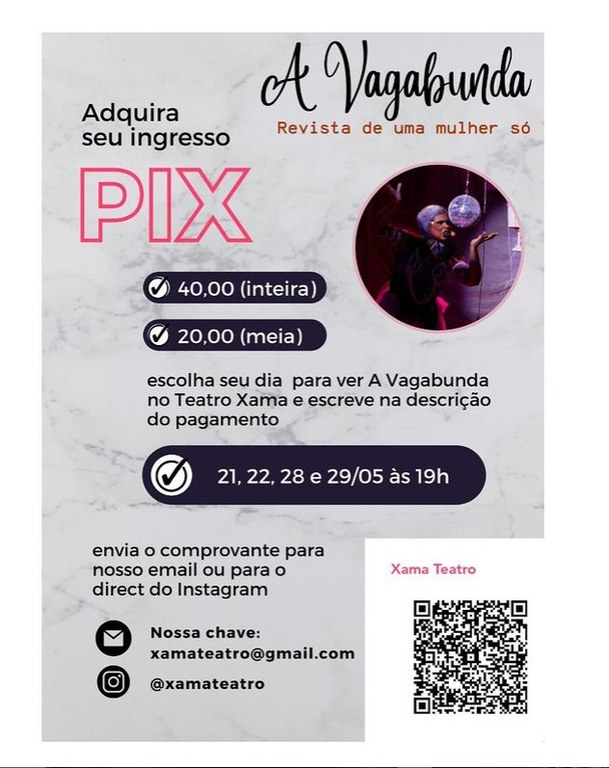 A Vagabunda

Revista de uma mulher só

Adquira seu ingresso

PIX

✓ 40,00 (inteira)

✓ 20,00 (meia)

escolha seu dia para ver A Vagabunda no Teatro Xama e escreve na descrição do pagamento

✓ 21, 22, 28 e 29/05 às 19h

envia o comprovante para nosso email ou para o direct do Instagram

Nossa chave:
xamateatro@gmail.com

@xamateatro

Xama Teatro